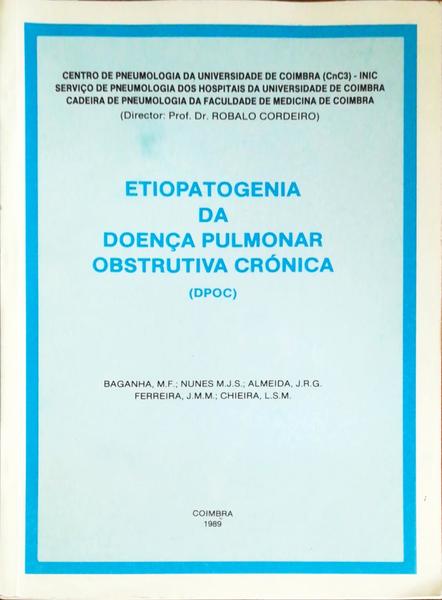 CENTRO DE PNEUMOLOGIA DA UNIVERSIDADE DE COIMBRA (CnC3) - INIC
SERVIÇO DE PNEUMOLOGIA DOS HOSPITAIS DA UNIVERSIDADE DE COIMBRA
CADEIRA DE PNEUMOLOGIA DA FACULDADE DE MEDICINA DE COIMBRA
(Director: Prof. Dr. ROBALO CORDEIRO)

ETIOPATOGENIA
DA
DOENÇA PULMONAR
OBSTRUTIVA CRÓNICA
(DPOC)

BAGANHA, M.F.; NUNES M.J.S.; ALMEIDA, J.R.G.
FERREIRA, J.M.M.; CHIEIRA, L.S.M.

COIMBRA
1989